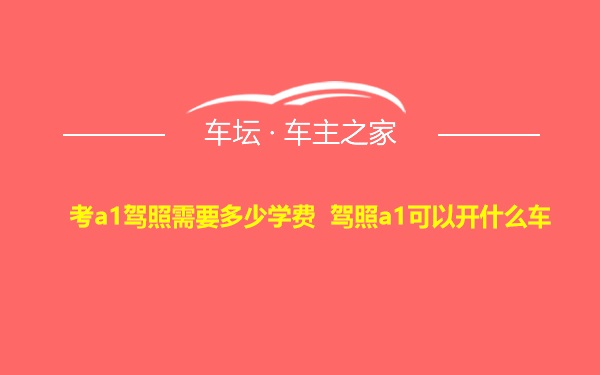 车坛 · 车主之家

考a1驾照需要多少学费 驾照a1可以开什么车